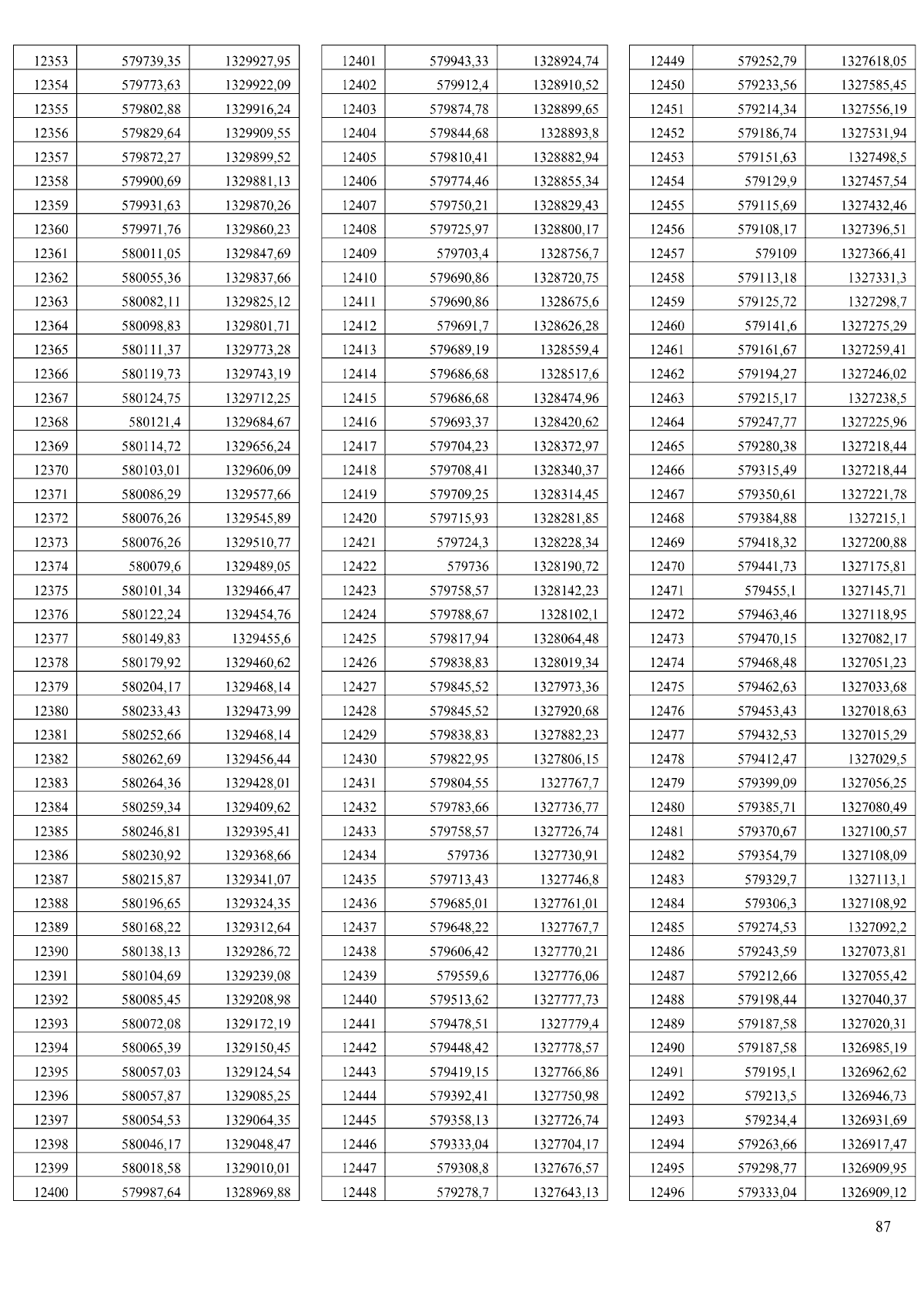 | 12353 | 579739,35 | 1329927,95 |
|---|---|---|
| 12354 | 579773,63 | 1329922,09 |
| 12355 | 579802,88 | 1329916,24 |
| 12356 | 579829,64 | 1329909,55 |
| 12357 | 579872,27 | 1329899,52 |
| 12358 | 579900,69 | 1329881,13 |
| 12359 | 579931,63 | 1329870,26 |
| 12360 | 579971,76 | 1329860,23 |
| 12361 | 580011,05 | 1329847,69 |
| 12362 | 580055,36 | 1329837,66 |
| 12363 | 580082,11 | 1329825,12 |
| 12364 | 580098,83 | 1329801,71 |
| 12365 | 580111,37 | 1329773,28 |
| 12366 | 580119,73 | 1329743,19 |
| 12367 | 580124,75 | 1329712,25 |
| 12368 | 580121,4 | 1329684,67 |
| 12369 | 580114,72 | 1329656,24 |
| 12370 | 580103,01 | 1329606,09 |
| 12371 | 580086,29 | 1329577,66 |
| 12372 | 580076,26 | 1329545,89 |
| 12373 | 580076,26 | 1329510,77 |
| 12374 | 580079,6 | 1329489,05 |
| 12375 | 580101,34 | 1329466,47 |
| 12376 | 580122,24 | 1329454,76 |
| 12377 | 580149,83 | 1329455,6 |
| 12378 | 580179,92 | 1329460,62 |
| 12379 | 580204,17 | 1329468,14 |
| 12380 | 580233,43 | 1329473,99 |
| 12381 | 580252,66 | 1329468,14 |
| 12382 | 580262,69 | 1329456,44 |
| 12383 | 580264,36 | 1329428,01 |
| 12384 | 580259,34 | 1329409,62 |
| 12385 | 580246,81 | 1329395,41 |
| 12386 | 580230,92 | 1329368,66 |
| 12387 | 580215,87 | 1329341,07 |
| 12388 | 580196,65 | 1329324,35 |
| 12389 | 580168,22 | 1329312,64 |
| 12390 | 580138,13 | 1329286,72 |
| 12391 | 580104,69 | 1329239,08 |
| 12392 | 580085,45 | 1329208,98 |
| 12393 | 580072,08 | 1329172,19 |
| 12394 | 580065,39 | 1329150,45 |
| 12395 | 580057,03 | 1329124,54 |
| 12396 | 580057,87 | 1329085,25 |
| 12397 | 580054,53 | 1329064,35 |
| 12398 | 580046,17 | 1329048,47 |
| 12399 | 580018,58 | 1329010,01 |
| 12400 | 579987,64 | 1328969,88 |

| 12401 | 579943,33 | 1328924,74 |
|---|---|---|
| 12402 | 579912,4 | 1328910,52 |
| 12403 | 579874,78 | 1328899,65 |
| 12404 | 579844,68 | 1328893,8 |
| 12405 | 579810,41 | 1328882,94 |
| 12406 | 579774,46 | 1328855,34 |
| 12407 | 579750,21 | 1328829,43 |
| 12408 | 579725,97 | 1328800,17 |
| 12409 | 579703,4 | 1328756,7 |
| 12410 | 579690,86 | 1328720,75 |
| 12411 | 579690,86 | 1328675,6 |
| 12412 | 579691,7 | 1328626,28 |
| 12413 | 579689,19 | 1328559,4 |
| 12414 | 579686,68 | 1328517,6 |
| 12415 | 579686,68 | 1328474,96 |
| 12416 | 579693,37 | 1328420,62 |
| 12417 | 579704,23 | 1328372,97 |
| 12418 | 579708,41 | 1328340,37 |
| 12419 | 579709,25 | 1328314,45 |
| 12420 | 579715,93 | 1328281,85 |
| 12421 | 579724,3 | 1328228,34 |
| 12422 | 579736 | 1328190,72 |
| 12423 | 579758,57 | 1328142,23 |
| 12424 | 579788,67 | 1328102,1 |
| 12425 | 579817,94 | 1328064,48 |
| 12426 | 579838,83 | 1328019,34 |
| 12427 | 579845,52 | 1327973,36 |
| 12428 | 579845,52 | 1327920,68 |
| 12429 | 579838,83 | 1327882,23 |
| 12430 | 579822,95 | 1327806,15 |
| 12431 | 579804,55 | 1327767,7 |
| 12432 | 579783,66 | 1327736,77 |
| 12433 | 579758,57 | 1327726,74 |
| 12434 | 579736 | 1327730,91 |
| 12435 | 579713,43 | 1327746,8 |
| 12436 | 579685,01 | 1327761,01 |
| 12437 | 579648,22 | 1327767,7 |
| 12438 | 579606,42 | 1327770,21 |
| 12439 | 579559,6 | 1327776,06 |
| 12440 | 579513,62 | 1327777,73 |
| 12441 | 579478,51 | 1327779,4 |
| 12442 | 579448,42 | 1327778,57 |
| 12443 | 579419,15 | 1327766,86 |
| 12444 | 579392,41 | 1327750,98 |
| 12445 | 579358,13 | 1327726,74 |
| 12446 | 579333,04 | 1327704,17 |
| 12447 | 579308,8 | 1327676,57 |
| 12448 | 579278,7 | 1327643,13 |

| 12449 | 579252,79 | 1327618,05 |
|---|---|---|
| 12450 | 579233,56 | 1327585,45 |
| 12451 | 579214,34 | 1327556,19 |
| 12452 | 579186,74 | 1327531,94 |
| 12453 | 579151,63 | 1327498,5 |
| 12454 | 579129,9 | 1327457,54 |
| 12455 | 579115,69 | 1327432,46 |
| 12456 | 579108,17 | 1327396,51 |
| 12457 | 579109 | 1327366,41 |
| 12458 | 579113,18 | 1327331,3 |
| 12459 | 579125,72 | 1327298,7 |
| 12460 | 579141,6 | 1327275,29 |
| 12461 | 579161,67 | 1327259,41 |
| 12462 | 579194,27 | 1327246,02 |
| 12463 | 579215,17 | 1327238,5 |
| 12464 | 579247,77 | 1327225,96 |
| 12465 | 579280,38 | 1327218,44 |
| 12466 | 579315,49 | 1327218,44 |
| 12467 | 579350,61 | 1327221,78 |
| 12468 | 579384,88 | 1327215,1 |
| 12469 | 579418,32 | 1327200,88 |
| 12470 | 579441,73 | 1327175,81 |
| 12471 | 579455,1 | 1327145,71 |
| 12472 | 579463,46 | 1327118,95 |
| 12473 | 579470,15 | 1327082,17 |
| 12474 | 579468,48 | 1327051,23 |
| 12475 | 579462,63 | 1327033,68 |
| 12476 | 579453,43 | 1327018,63 |
| 12477 | 579432,53 | 1327015,29 |
| 12478 | 579412,47 | 1327029,5 |
| 12479 | 579399,09 | 1327056,25 |
| 12480 | 579385,71 | 1327080,49 |
| 12481 | 579370,67 | 1327100,57 |
| 12482 | 579354,79 | 1327108,09 |
| 12483 | 579329,7 | 1327113,1 |
| 12484 | 579306,3 | 1327108,92 |
| 12485 | 579274,53 | 1327092,2 |
| 12486 | 579243,59 | 1327073,81 |
| 12487 | 579212,66 | 1327055,42 |
| 12488 | 579198,44 | 1327040,37 |
| 12489 | 579187,58 | 1327020,31 |
| 12490 | 579187,58 | 1326985,19 |
| 12491 | 579195,1 | 1326962,62 |
| 12492 | 579213,5 | 1326946,73 |
| 12493 | 579234,4 | 1326931,69 |
| 12494 | 579263,66 | 1326917,47 |
| 12495 | 579298,77 | 1326909,95 |
| 12496 | 579333,04 | 1326909,12 |

87